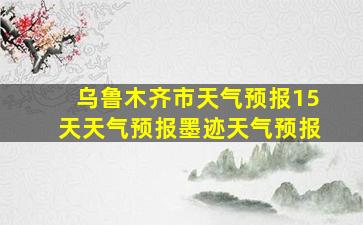 乌鲁木齐市天气预报15天天气预报墨迹天气预报